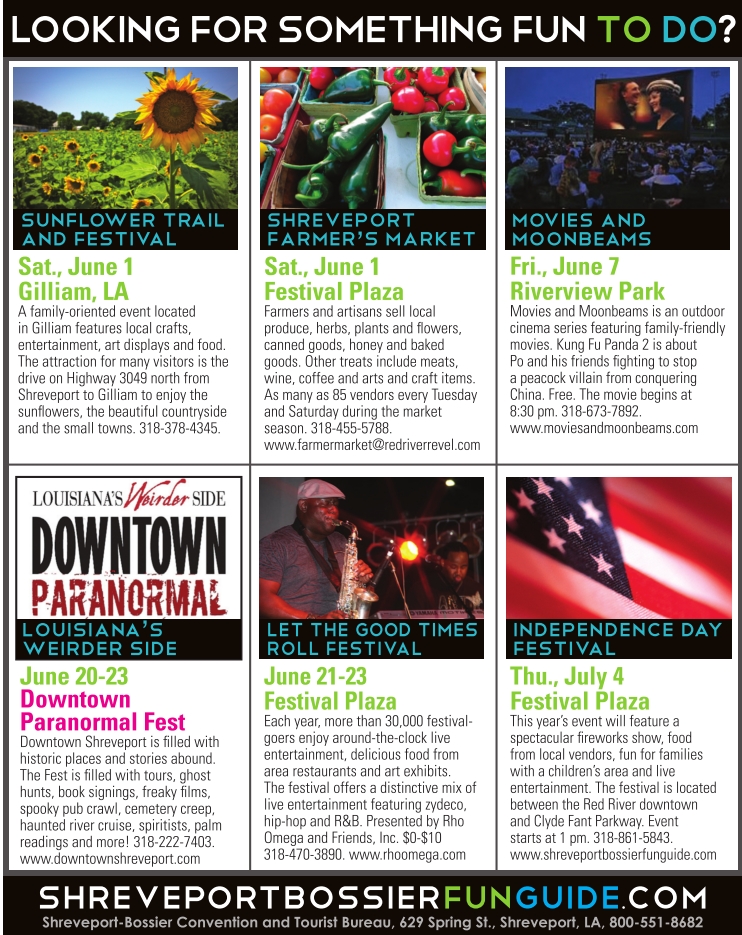 LOOKING FOR SOMETHING FUN TO DO?

SUNFLOWER TRAIL AND FESTIVAL

Sat., June 1
Gilliam, LA

A family-oriented event located in Gilliam features local crafts, entertainment, art displays and food. The attraction for many visitors is the drive on Highway 3049 north from Shreveport to Gilliam to enjoy the sunflowers, the beautiful countryside and the small towns. 318-378-4345.

SHREVEPORT FARMER'S MARKET

Sat., June 1
Festival Plaza

Farmers and artisans sell local produce, herbs, plants and flowers, canned goods, honey and baked goods. Other treats include meats, wine, coffee and arts and craft items. As many as 85 vendors every Tuesday and Saturday during the market season. 318-455-5788. www.farmermarket@redriverrevel.com

MOVIES AND MOONBEAMS

Fri., June 7
Riverview Park

Movies and Moonbeams is an outdoor cinema series featuring family-friendly movies. Kung Fu Panda 2 is about Po and his friends fighting to stop a peacock villain from conquering China. Free. The movie begins at 8:30 pm. 318-673-7892. www.moviesandmoonbeams.com

LOUISIANA'S Weirder SIDE
DOWNTOWN PARANORMAL

LOUISIANA'S WEIRDER SIDE

June 20-23
Downtown Paranormal Fest

Downtown Shreveport is filled with historic places and stories abound. The Fest is filled with tours, ghost hunts, book signings, freaky films, spooky pub crawl, cemetery creep, haunted river cruise, spiritists, palm readings and more! 318-222-7403. www.downtownshreveport.com

LET THE GOOD TIMES ROLL FESTIVAL

June 21-23
Festival Plaza

Each year, more than 30,000 festival-goers enjoy around-the-clock live entertainment, delicious food from area restaurants and art exhibits. The festival offers a distinctive mix of live entertainment featuring zydeco, hip-hop and R&B. Presented by Rho Omega and Friends, Inc. $0-$10 318-470-3890. www.rhoomega.com

INDEPENDENCE DAY FESTIVAL

Thu., July 4
Festival Plaza

This year's event will feature a spectacular fireworks show, food from local vendors, fun for families with a children's area and live entertainment. The festival is located between the Red River downtown and Clyde Fant Parkway. Event starts at 1 pm. 318-861-5843. www.shreveportbossierfunguide.com

SHREVEPORTBOSSIERFUNGUIDE.COM
Shreveport-Bossier Convention and Tourist Bureau, 629 Spring St., Shreveport, LA, 800-551-8682